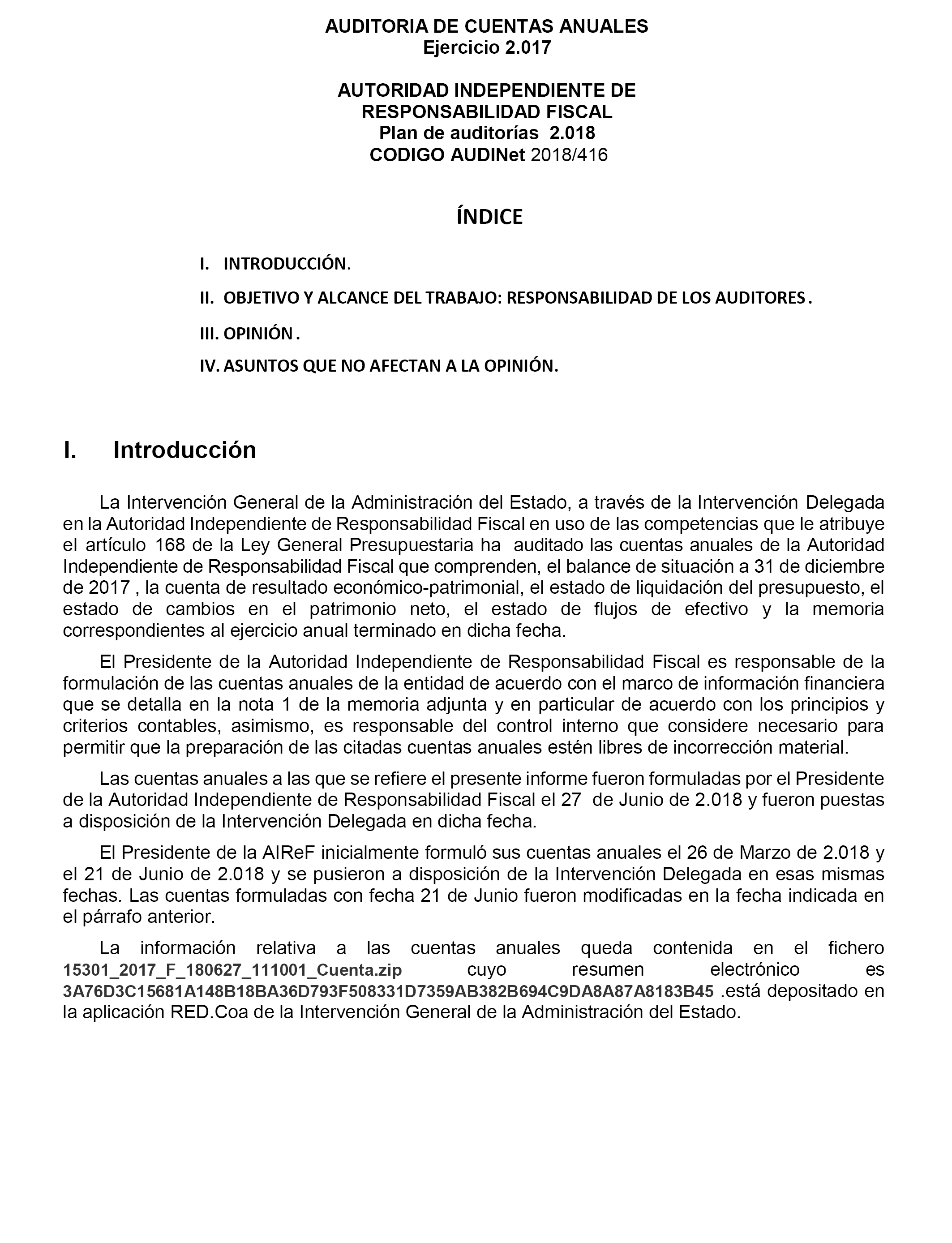 AUDITORIA DE CUENTAS ANUALES
Ejercicio 2.017

AUTORIDAD INDEPENDIENTE DE
RESPONSABILIDAD FISCAL
Plan de auditorías 2.018
CODIGO AUDINet 2018/416

ÍNDICE

I. INTRODUCCIÓN.

II. OBJETIVO Y ALCANCE DEL TRABAJO: RESPONSABILIDAD DE LOS AUDITORES.

III. OPINIÓN.

IV. ASUNTOS QUE NO AFECTAN A LA OPINIÓN.

I. Introducción

La Intervención General de la Administración del Estado, a través de la Intervención Delegada en la Autoridad Independiente de Responsabilidad Fiscal en uso de las competencias que le atribuye el artículo 168 de la Ley General Presupuestaria ha auditado las cuentas anuales de la Autoridad Independiente de Responsabilidad Fiscal que comprenden, el balance de situación a 31 de diciembre de 2017 , la cuenta de resultado económico-patrimonial, el estado de liquidación del presupuesto, el estado de cambios en el patrimonio neto, el estado de flujos de efectivo y la memoria correspondientes al ejercicio anual terminado en dicha fecha.

El Presidente de la Autoridad Independiente de Responsabilidad Fiscal es responsable de la formulación de las cuentas anuales de la entidad de acuerdo con el marco de información financiera que se detalla en la nota 1 de la memoria adjunta y en particular de acuerdo con los principios y criterios contables, asimismo, es responsable del control interno que considere necesario para permitir que la preparación de las citadas cuentas anuales estén libres de incorrección material.

Las cuentas anuales a las que se refiere el presente informe fueron formuladas por el Presidente de la Autoridad Independiente de Responsabilidad Fiscal el 27 de Junio de 2.018 y fueron puestas a disposición de la Intervención Delegada en dicha fecha.

El Presidente de la AIReF inicialmente formuló sus cuentas anuales el 26 de Marzo de 2.018 y el 21 de Junio de 2.018 y se pusieron a disposición de la Intervención Delegada en esas mismas fechas. Las cuentas formuladas con fecha 21 de Junio fueron modificadas en la fecha indicada en el párrafo anterior.

La información relativa a las cuentas anuales queda contenida en el fichero 15301_2017_F_180627_111001_Cuenta.zip cuyo resumen electrónico es 3A76D3C15681A148B18BA36D793F508331D7359AB382B694C9DA8A87A8183B45 .está depositado en la aplicación RED.Coa de la Intervención General de la Administración del Estado.